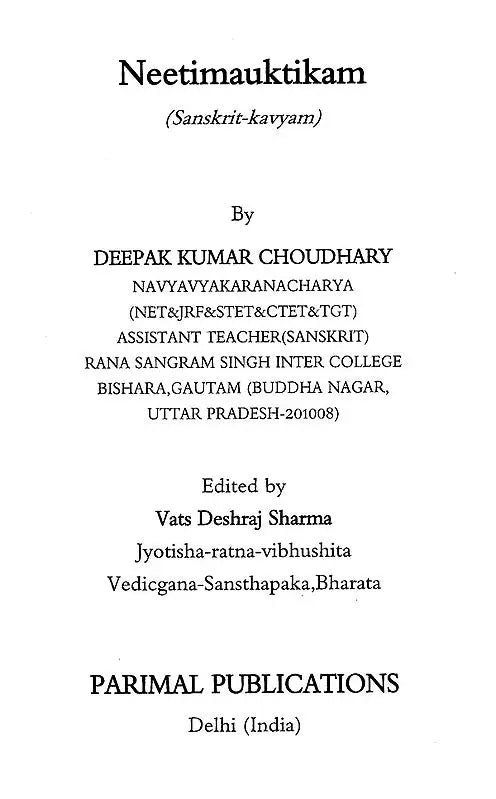 Neetimauktikam

(Sanskrit-kavyam)

By

DEEPAK KUMAR CHOUDHARY
NAVYAVYAKARANACHARYA
(NET&JRF&STET&CTET&TGT)
ASSISTANT TEACHER(SANSKRIT)
RANA SANGRAM SINGH INTER COLLEGE
BISHARA,GAUTAM (BUDDHA NAGAR,
UTTAR PRADESH-201008)

Edited by
Vats Deshraj Sharma
Jyotisha-ratna-vibhushita
Vedicgana-Sansthapaka,Bharata

PARIMAL PUBLICATIONS
Delhi (India)